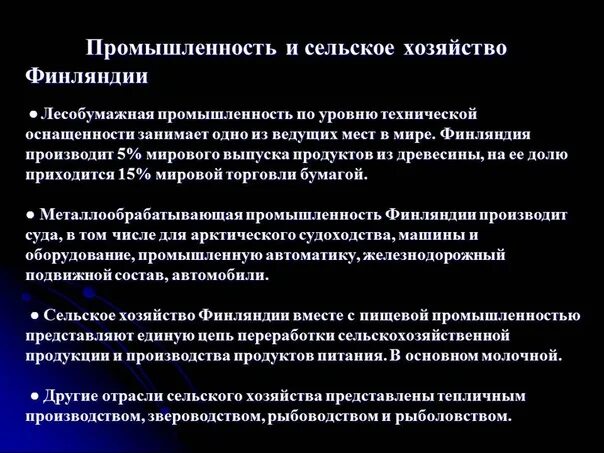 Промышленность и сельское хозяйство Финляндии

● Лесобумажная промышленность по уровню технической оснащенности занимает одно из ведущих мест в мире. Финляндия производит 5% мирового выпуска продуктов из древесины, на ее долю приходится 15% мировой торговли бумагой.

● Металлообрабатывающая промышленность Финляндии производит суда, в том числе для арктического судоходства, машины и оборудование, промышленную автоматику, железнодорожный подвижной состав, автомобили.

● Сельское хозяйство Финляндии вместе с пищевой промышленностью представляют единую цепь переработки сельскохозяйственной продукции и производства продуктов питания. В основном молочной.

● Другие отрасли сельского хозяйства представлены тепличным производством, звероводством, рыбоводством и рыболовством.